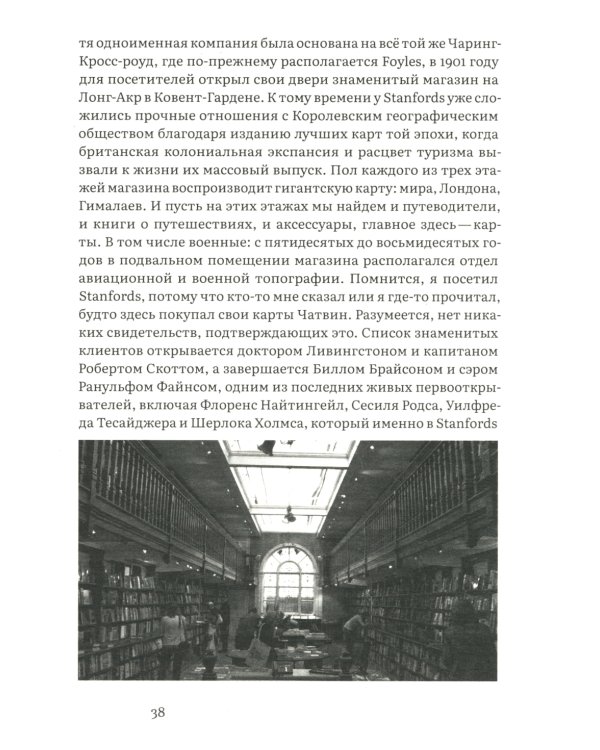 тя одноименная компания была основана на всё той же Чаринг-Кросс-роуд, где по-прежнему располагается Foyles, в 1901 году для посетителей открыл свои двери знаменитый магазин на Лонг-Акр в Ковент-Гардене. К тому времени у Stanfords уже сложились прочные отношения с Королевским географическим обществом благодаря изданию лучших карт той эпохи, когда британская колониальная экспансия и расцвет туризма вызвали к жизни их массовый выпуск. Пол каждого из трех этажей магазина воспроизводит гигантскую карту: мира, Лондона, Гималаев. И пусть на этих этажах мы найдем и путеводители, и книги о путешествиях, и аксессуары, главное здесь — карты. В том числе военные: с пятидесятых до восьмидесятых годов в подвальном помещении магазина располагался отдел авиационной и военной топографии. Помнится, я посетил Stanfords, потому что кто-то мне сказал или я где-то прочитал, будто здесь покупал свои карты Чатвин. Разумеется, нет никаких свидетельств, подтверждающих это. Список знаменитых клиентов открывается доктором Ливингстоном и капитаном Робертом Скоттом, а завершается Биллом Брайсоном и сэром Ранульфом Файнсом, одним из последних живых первооткрывателей, включая Флоренс Найтингейл, Сесиля Родса, Уилфреда Тесайджера и Шерлока Холмса, который именно в Stanfords

38